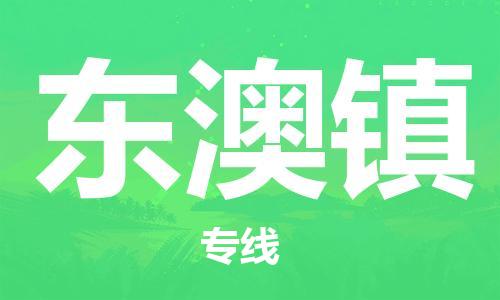 东澳镇

专线